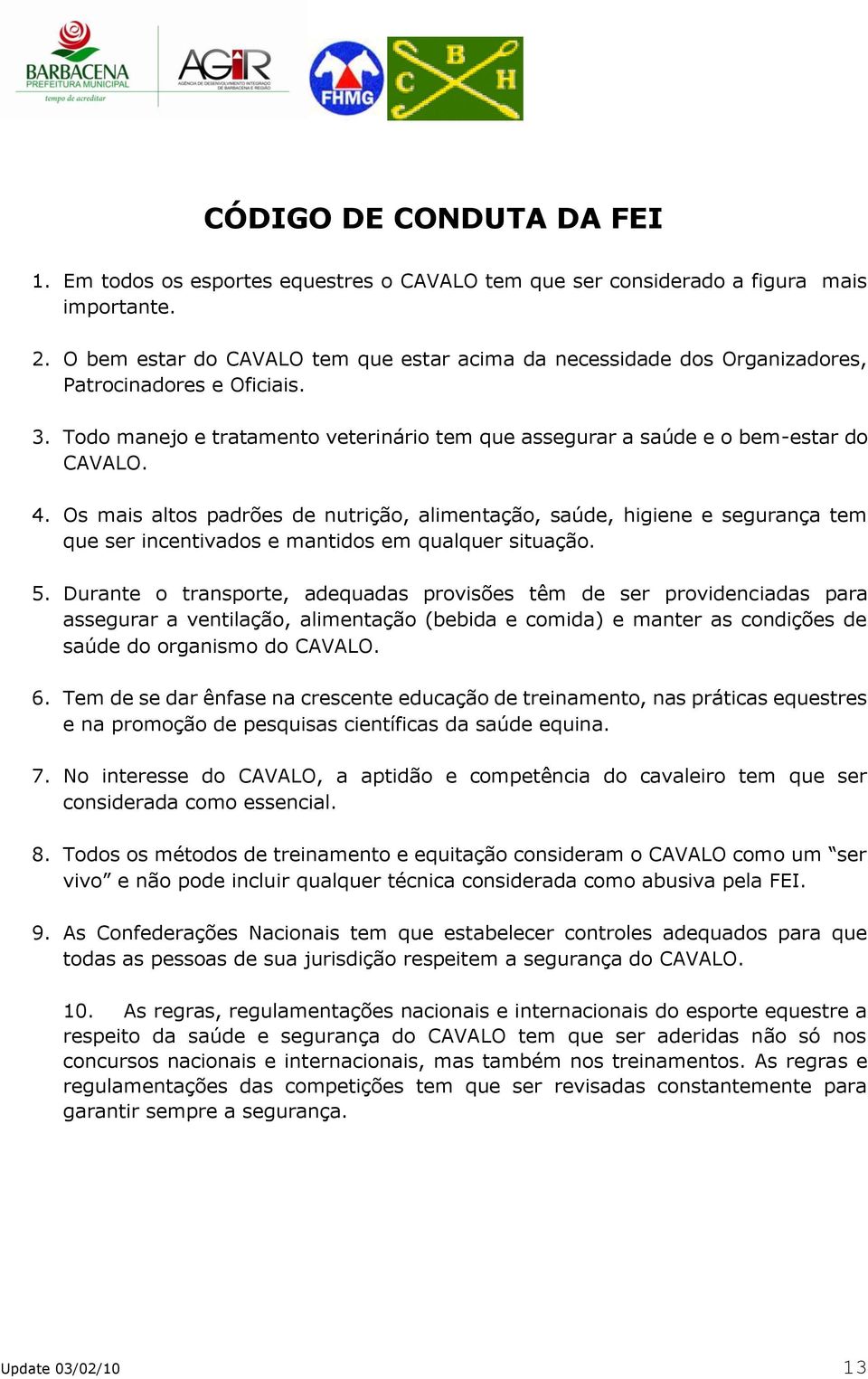 BARBACENA
PREFEITURA MUNICIPAL
tempo de acreditar

AGIR
AGÊNCIA DE DESENVOLVIMENTO INTEGRADO DE BARBACENA E REGIÃO

FHMG

C B H

CÓDIGO DE CONDUTA DA FEI

1. Em todos os esportes equestres o CAVALO tem que ser considerado a figura mais importante.

2. O bem estar do CAVALO tem que estar acima da necessidade dos Organizadores, Patrocinadores e Oficiais.

3. Todo manejo e tratamento veterinário tem que assegurar a saúde e o bem-estar do CAVALO.

4. Os mais altos padrões de nutrição, alimentação, saúde, higiene e segurança tem que ser incentivados e mantidos em qualquer situação.

5. Durante o transporte, adequadas provisões têm de ser providenciadas para assegurar a ventilação, alimentação (bebida e comida) e manter as condições de saúde do organismo do CAVALO.

6. Tem de se dar ênfase na crescente educação de treinamento, nas práticas equestres e na promoção de pesquisas científicas da saúde equina.

7. No interesse do CAVALO, a aptidão e competência do cavaleiro tem que ser considerada como essencial.

8. Todos os métodos de treinamento e equitação consideram o CAVALO como um “ser vivo” e não pode incluir qualquer técnica considerada como abusiva pela FEI.

9. As Confederações Nacionais tem que estabelecer controles adequados para que todas as pessoas de sua jurisdição respeitem a segurança do CAVALO.

10. As regras, regulamentações nacionais e internacionais do esporte equestre a respeito da saúde e segurança do CAVALO tem que ser aderidas não só nos concursos nacionais e internacionais, mas também nos treinamentos. As regras e regulamentações das competições tem que ser revisadas constantemente para garantir sempre a segurança.

Update 03/02/10

13